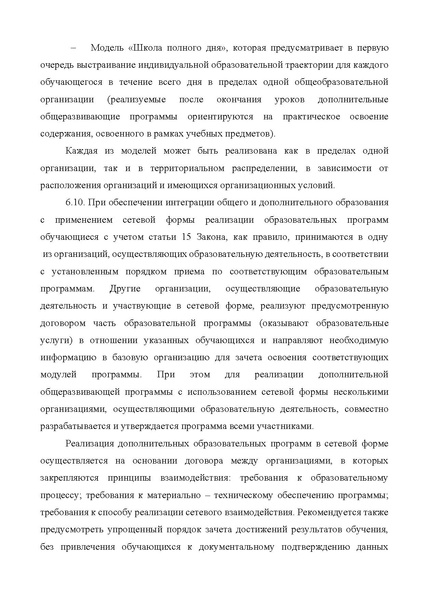 – Модель «Школа полного дня», которая предусматривает в первую очередь выстраивание индивидуальной образовательной траектории для каждого обучающегося в течение всего дня в пределах одной общеобразовательной организации (реализуемые после окончания уроков дополнительные общеразвивающие программы ориентируются на практическое освоение содержания, освоенного в рамках учебных предметов).

Каждая из моделей может быть реализована как в пределах одной организации, так и в территориальном распределении, в зависимости от расположения организаций и имеющихся организационных условий.

6.10. При обеспечении интеграции общего и дополнительного образования с применением сетевой формы реализации образовательных программ обучающиеся с учетом статьи 15 Закона, как правило, принимаются в одну из организаций, осуществляющих образовательную деятельность, в соответствии с установленным порядком приема по соответствующим образовательным программам. Другие организации, осуществляющие образовательную деятельность и участвующие в сетевой форме, реализуют предусмотренную договором часть образовательной программы (оказывают образовательные услуги) в отношении указанных обучающихся и направляют необходимую информацию в базовую организацию для зачета освоения соответствующих модулей программы. При этом для реализации дополнительной общеразвивающей программы с использованием сетевой формы несколькими организациями, осуществляющими образовательную деятельность, совместно разрабатывается и утверждается программа всеми участниками.

Реализация дополнительных образовательных программ в сетевой форме осуществляется на основании договора между организациями, в которых закрепляются принципы взаимодействия: требования к образовательному процессу; требования к материально – техническому обеспечению программы; требования к способу реализации сетевого взаимодействия. Рекомендуется также предусмотреть упрощенный порядок зачета достижений результатов обучения, без привлечения обучающихся к документальному подтверждению данных